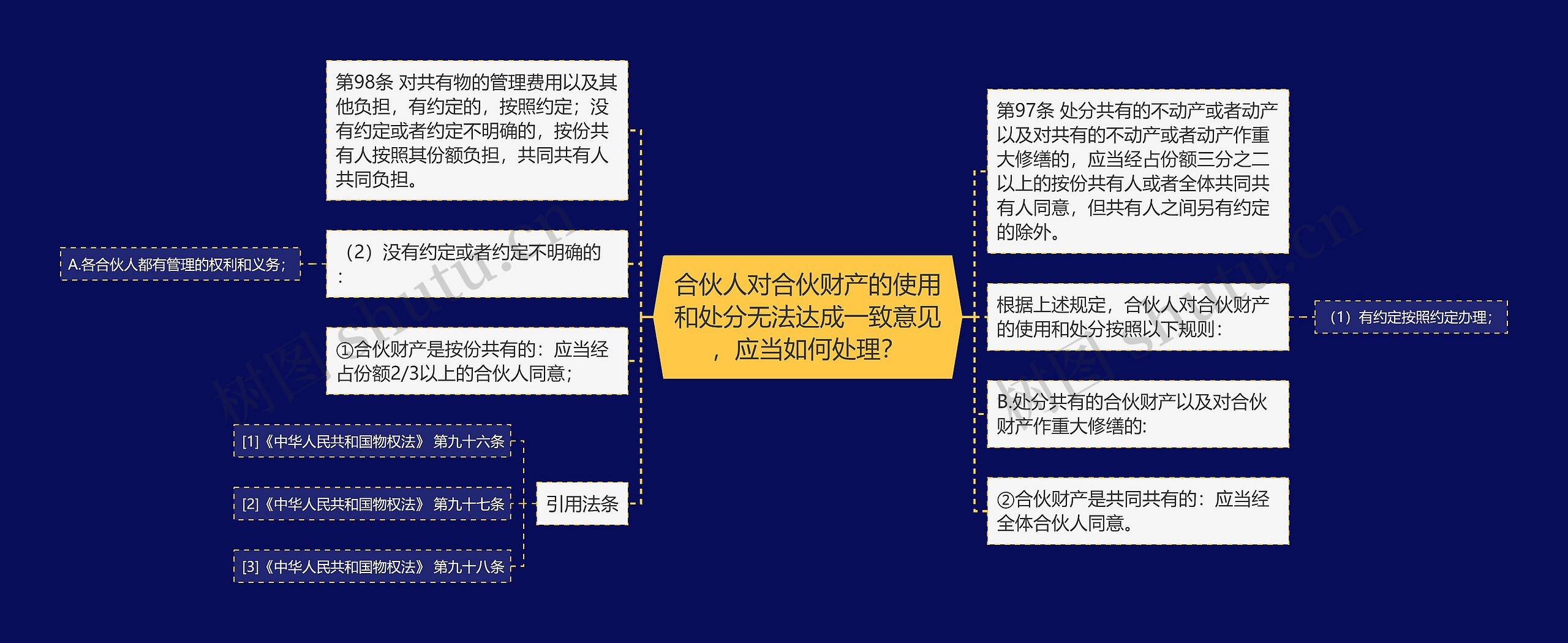 合伙人对合伙财产的使用和处分无法达成一致意见，应当如何处理？

第98条 对共有物的管理费用以及其他负担，有约定的，按照约定；没有约定或者约定不明确的，按份共有人按照其份额负担，共同共有人共同负担。

（2）没有约定或者约定不明确的：

A.各合伙人都有管理的权利和义务；

①合伙财产是按份共有的：应当经占份额2/3以上的合伙人同意；

引用法条

[1]《中华人民共和国物权法》 第九十六条

[2]《中华人民共和国物权法》 第九十七条

[3]《中华人民共和国物权法》 第九十八条

第97条 处分共有的不动产或者动产以及对共有的不动产或者动产作重大修缮的，应当经占份额三分之二以上的按份共有人或者全体共同共有人同意，但共有人之间另有约定的除外。

根据上述规定，合伙人对合伙财产的使用和处分按照以下规则：

（1）有约定按照约定办理；

B.处分共有的合伙财产以及对合伙财产作重大修缮的:

②合伙财产是共同共有的：应当经全体合伙人同意。

树图 shutu.cn

树图 shutu.cn